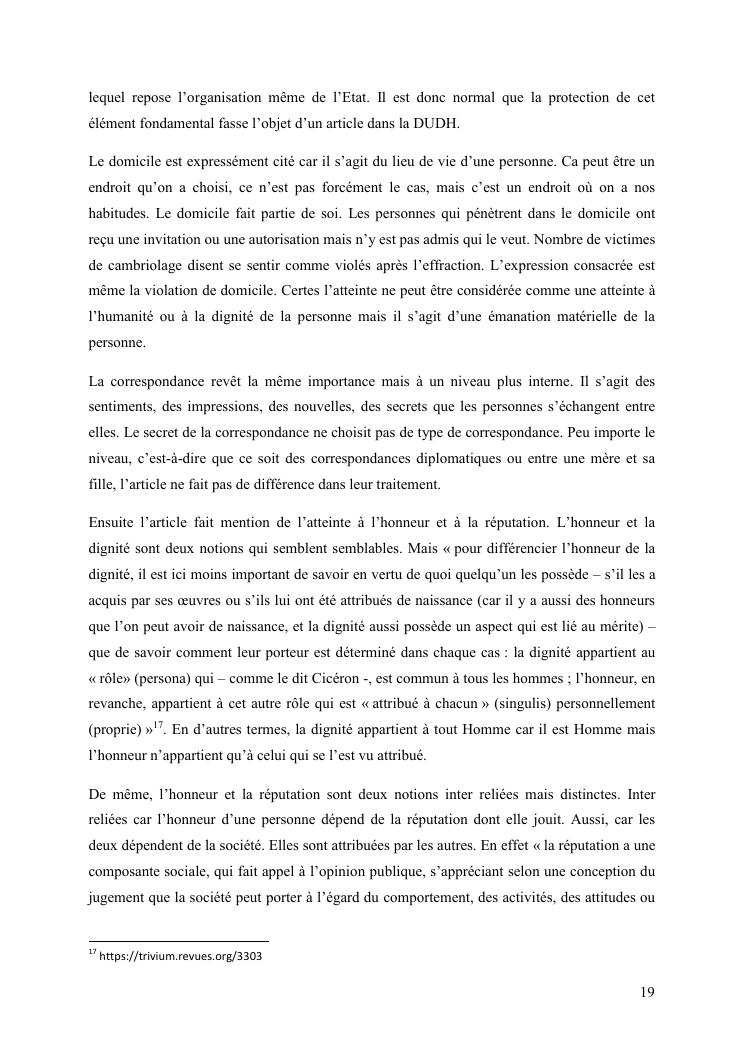 lequel repose l'organisation même de l'Etat. Il est donc normal que la protection de cet élément fondamental fasse l'objet d'un article dans la DUDH.

Le domicile est expressément cité car il s'agit du lieu de vie d'une personne. Ca peut être un endroit qu'on a choisi, ce n'est pas forcément le cas, mais c'est un endroit où on a nos habitudes. Le domicile fait partie de soi. Les personnes qui pénètrent dans le domicile ont reçu une invitation ou une autorisation mais n'y est pas admis qui le veut. Nombre de victimes de cambriolage disent se sentir comme violés après l'effraction. L'expression consacrée est même la violation de domicile. Certes l'atteinte ne peut être considérée comme une atteinte à l'humanité ou à la dignité de la personne mais il s'agit d'une émanation matérielle de la personne.

La correspondance revêt la même importance mais à un niveau plus interne. Il s'agit des sentiments, des impressions, des nouvelles, des secrets que les personnes s'échangent entre elles. Le secret de la correspondance ne choisit pas de type de correspondance. Peu importe le niveau, c'est-à-dire que ce soit des correspondances diplomatiques ou entre une mère et sa fille, l'article ne fait pas de différence dans leur traitement.

Ensuite l'article fait mention de l'atteinte à l'honneur et à la réputation. L'honneur et la dignité sont deux notions qui semblent semblables. Mais « pour différencier l'honneur de la dignité, il est ici moins important de savoir en vertu de quoi quelqu'un les possède – s'il les a acquis par ses œuvres ou s'ils lui ont été attribués de naissance (car il y a aussi des honneurs que l'on peut avoir de naissance, et la dignité aussi possède un aspect qui est lié au mérite) – que de savoir comment leur porteur est déterminé dans chaque cas : la dignité appartient au « rôle» (persona) qui – comme le dit Cicéron -, est commun à tous les hommes ; l'honneur, en revanche, appartient à cet autre rôle qui est « attribué à chacun » (singulis) personnellement (proprie) »$^{17}$. En d'autres termes, la dignité appartient à tout Homme car il est Homme mais l'honneur n'appartient qu'à celui qui se l'est vu attribué.

De même, l'honneur et la réputation sont deux notions inter reliées mais distinctes. Inter reliées car l'honneur d'une personne dépend de la réputation dont elle jouit. Aussi, car les deux dépendent de la société. Elles sont attribuées par les autres. En effet « la réputation a une composante sociale, qui fait appel à l'opinion publique, s'appréciant selon une conception du jugement que la société peut porter à l'égard du comportement, des activités, des attitudes ou

$^{17}$ https://trivium.revues.org/3303

19